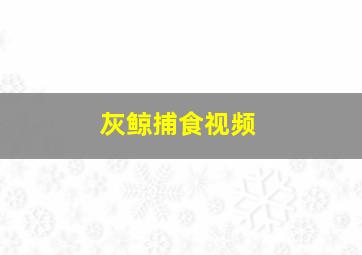 灰鲸捕食视频